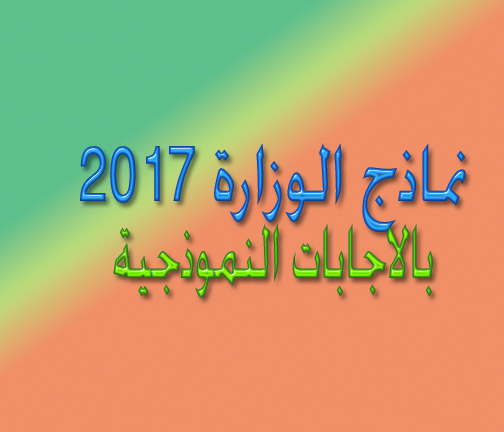 نماذج الوزارة 2017
بالاجابات النموذجية